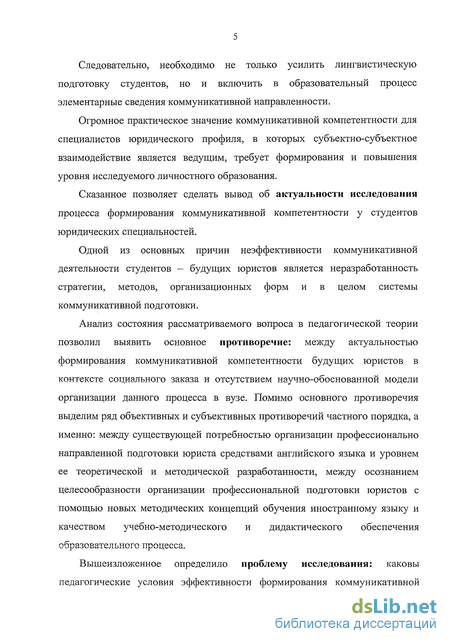 5

Следовательно, необходимо не только усилить лингвистическую подготовку студентов, но и включить в образовательный процесс элементарные сведения коммуникативной направленности.

Огромное практическое значение коммуникативной компетентности для специалистов юридического профиля, в которых субъектно-субъектное взаимодействие является ведущим, требует формирования и повышения уровня исследуемого личностного образования.

Сказанное позволяет сделать вывод об актуальности исследования процесса формирования коммуникативной компетентности у студентов юридических специальностей.

Одной из основных причин неэффективности коммуникативной деятельности студентов – будущих юристов является неразработанность стратегии, методов, организационных форм и в целом системы коммуникативной подготовки.

Анализ состояния рассматриваемого вопроса в педагогической теории позволил выявить основное противоречие: между актуальностью формирования коммуникативной компетентности будущих юристов в контексте социального заказа и отсутствием научно-обоснованной модели организации данного процесса в вузе. Помимо основного противоречия выделим ряд объективных и субъективных противоречий частного порядка, а именно: между существующей потребностью организации профессионально направленной подготовки юриста средствами английского языка и уровнем ее теоретической и методической разработанности, между осознанием целесообразности организации профессиональной подготовки юристов с помощью новых методических концепций обучения иностранному языку и качеством учебно-методического и дидактического обеспечения образовательного процесса.

Вышеизложенное определило проблему исследования: каковы педагогические условия эффективности формирования коммуникативной

dsLib.net
библиотека диссертаций